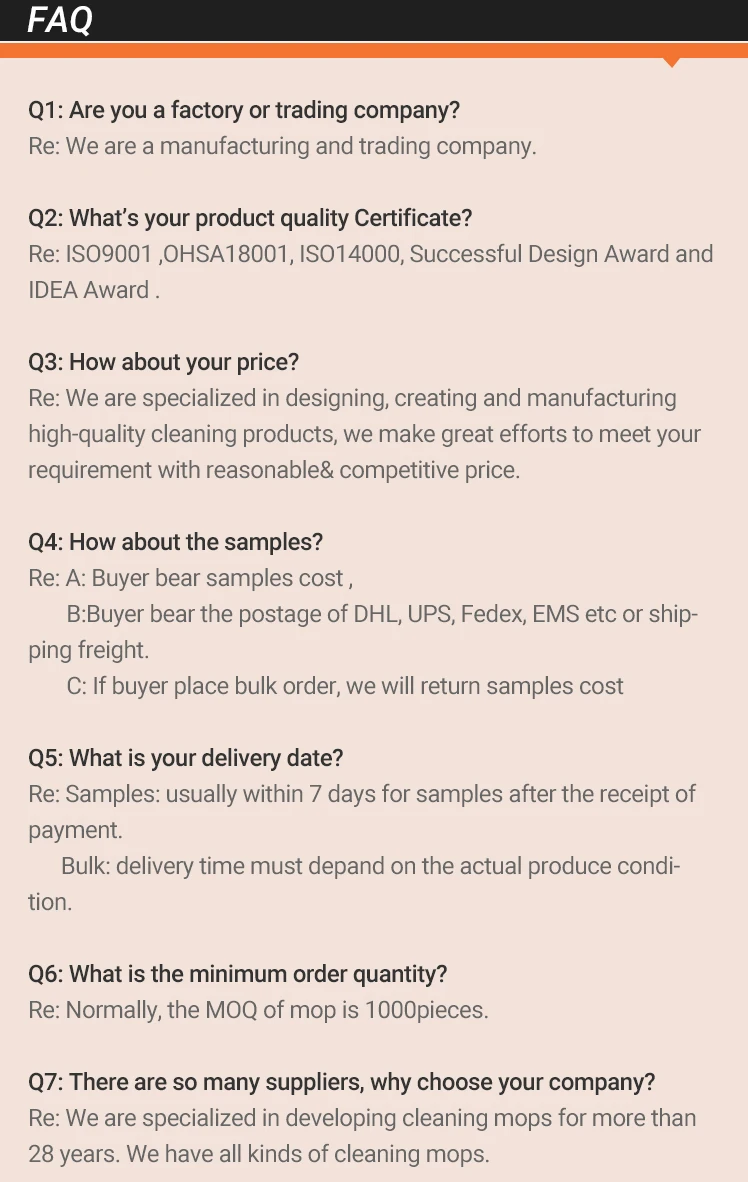 FAQ

Q1: Are you a factory or trading company?
Re: We are a manufacturing and trading company.

Q2: What's your product quality Certificate?
Re: ISO9001 ,OHSA18001, ISO14000, Successful Design Award and IDEA Award .

Q3: How about your price?
Re: We are specialized in designing, creating and manufacturing high-quality cleaning products, we make great efforts to meet your requirement with reasonable& competitive price.

Q4: How about the samples?
Re: A: Buyer bear samples cost ,
B:Buyer bear the postage of DHL, UPS, Fedex, EMS etc or shipping freight.
C: If buyer place bulk order, we will return samples cost

Q5: What is your delivery date?
Re: Samples: usually within 7 days for samples after the receipt of payment.
Bulk: delivery time must depand on the actual produce condition.

Q6: What is the minimum order quantity?
Re: Normally, the MOQ of mop is 1000pieces.

Q7: There are so many suppliers, why choose your company?
Re: We are specialized in developing cleaning mops for more than 28 years. We have all kinds of cleaning mops.